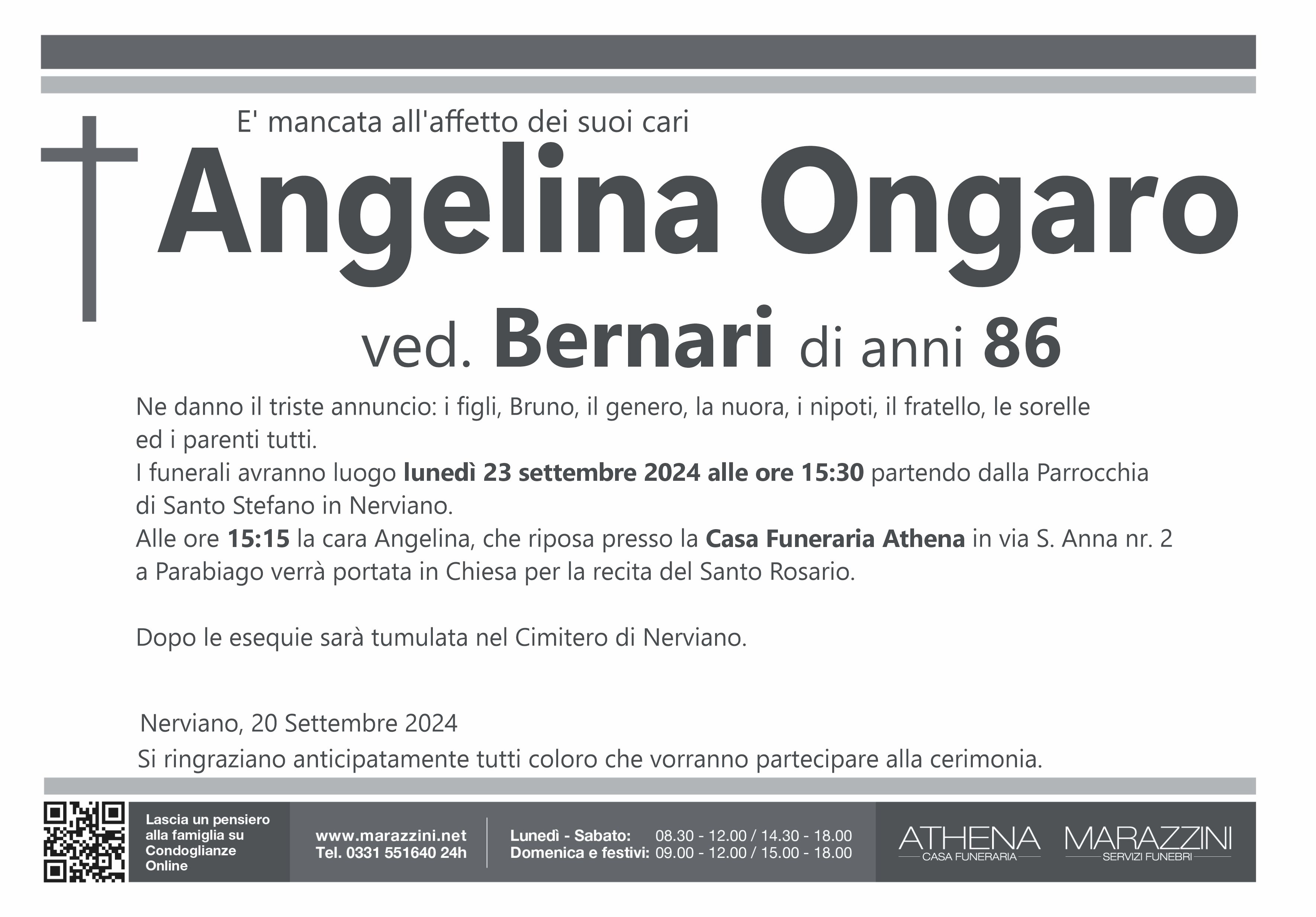 E' mancata all'affetto dei suoi cari

Angelina Ongaro

ved. Bernari di anni 86

Ne danno il triste annuncio: i figli, Bruno, il genero, la nuora, i nipoti, il fratello, le sorelle ed i parenti tutti.
I funerali avranno luogo lunedì 23 settembre 2024 alle ore 15:30 partendo dalla Parrocchia di Santo Stefano in Nerviano.
Alle ore 15:15 la cara Angelina, che riposa presso la Casa Funeraria Athena in via S. Anna nr. 2 a Parabiago verrà portata in Chiesa per la recita del Santo Rosario.

Dopo le esequie sarà tumulata nel Cimitero di Nerviano.

Nerviano, 20 Settembre 2024
Si ringraziano anticipatamente tutti coloro che vorranno partecipare alla cerimonia.

Lascia un pensiero alla famiglia su Condoglianze Online

www.marazzini.net
Tel. 0331 551640 24h

Lunedì - Sabato: 08.30 - 12.00 / 14.30 - 18.00
Domenica e festivi: 09.00 - 12.00 / 15.00 - 18.00

ATHENA
CASA FUNERARIA

MARAZZINI
SERVIZI FUNEBRI